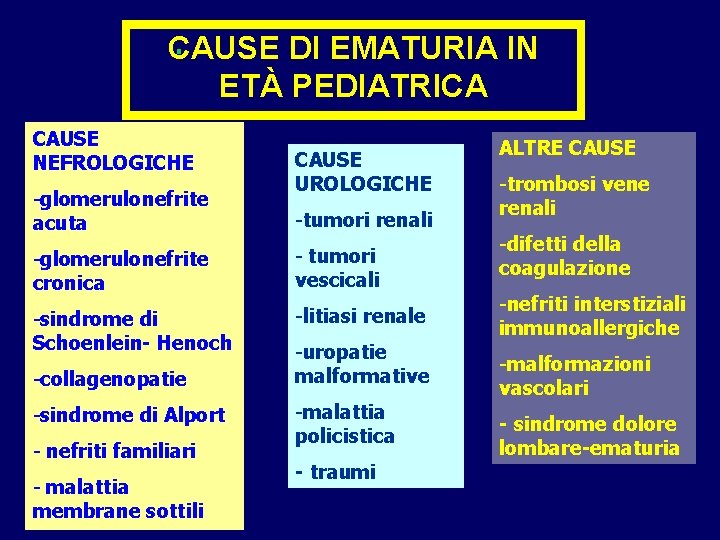 CAUSE DI EMATURIA IN ETÀ PEDIATRICA

CAUSE NEFROLOGICHE

-glomerulonefrite acuta

-glomerulonefrite cronica

-sindrome di Schoenlein- Henoch

-collagenopatie

-sindrome di Alport

- nefriti familiari

- malattia membrane sottili

CAUSE UROLOGICHE

-tumori renali

- tumori vescicali

-litiasi renale

-uropatie malformative

-malattia policistica

- traumi

ALTRE CAUSE

-trombosi vene renali

-difetti della coagulazione

-nefriti interstiziali immunoallergiche

-malformazioni vascolari

- sindrome dolore lombare-ematuria